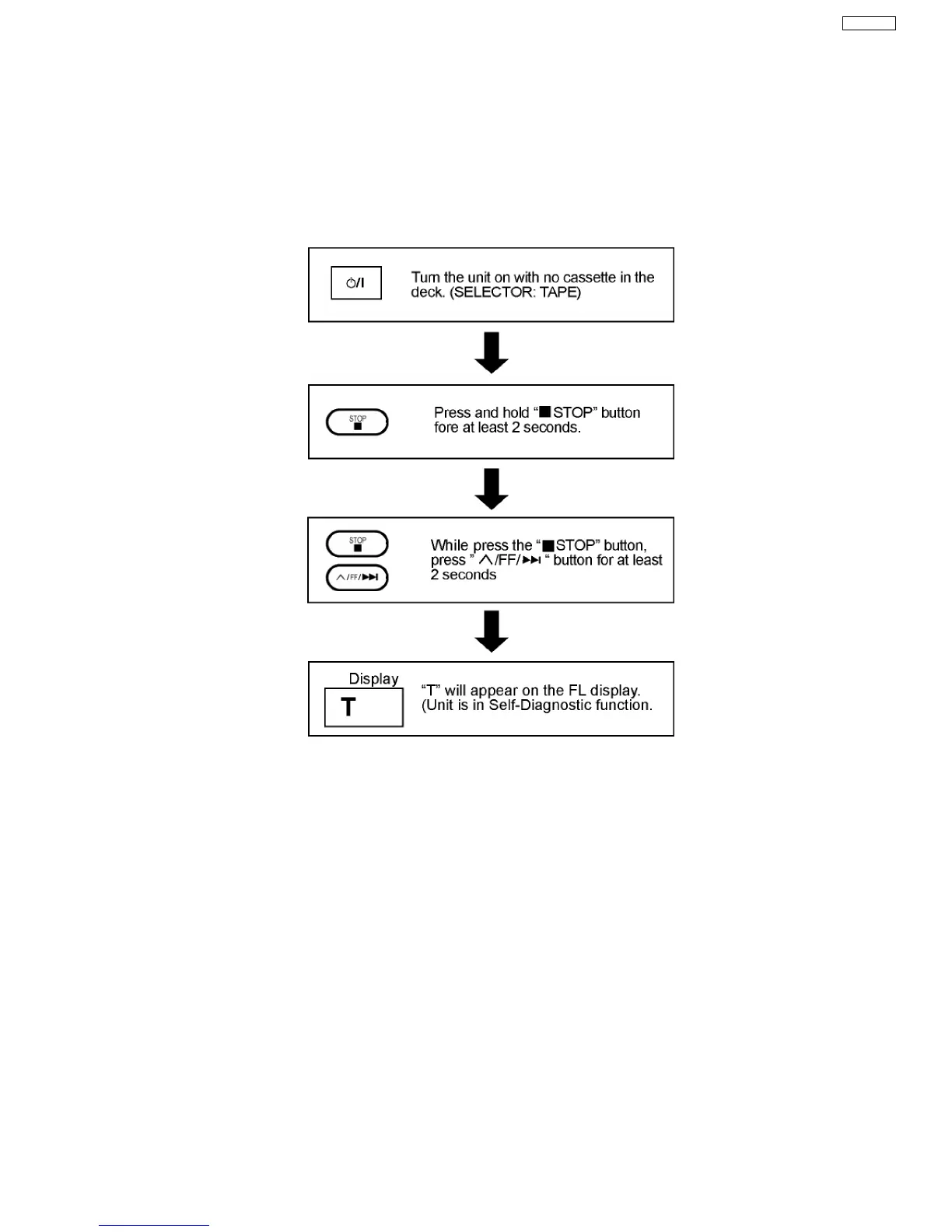 ⏻/I

Turn the unit on with no cassette in the deck. (SELECTOR: TAPE)

STOP
■

Press and hold "■STOP" button fore at least 2 seconds.

STOP
■

∧/FF/▶▶I

While press the "■STOP" button, press " ∧/FF/▶▶I " button for at least 2 seconds

Display

T

"T" will appear on the FL display. (Unit is in Self-Diagnostic function.